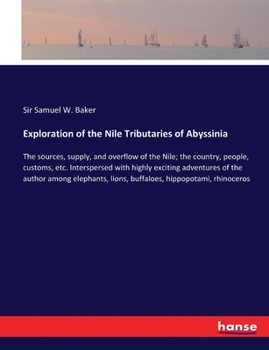 Sir Samuel W. Baker

Exploration of the Nile Tributaries of Abyssinia

The sources, supply, and overflow of the Nile; the country, people, customs, etc. Interspersed with highly exciting adventures of the author among elephants, lions, buffaloes, hippopotami, rhinoceros

hanse